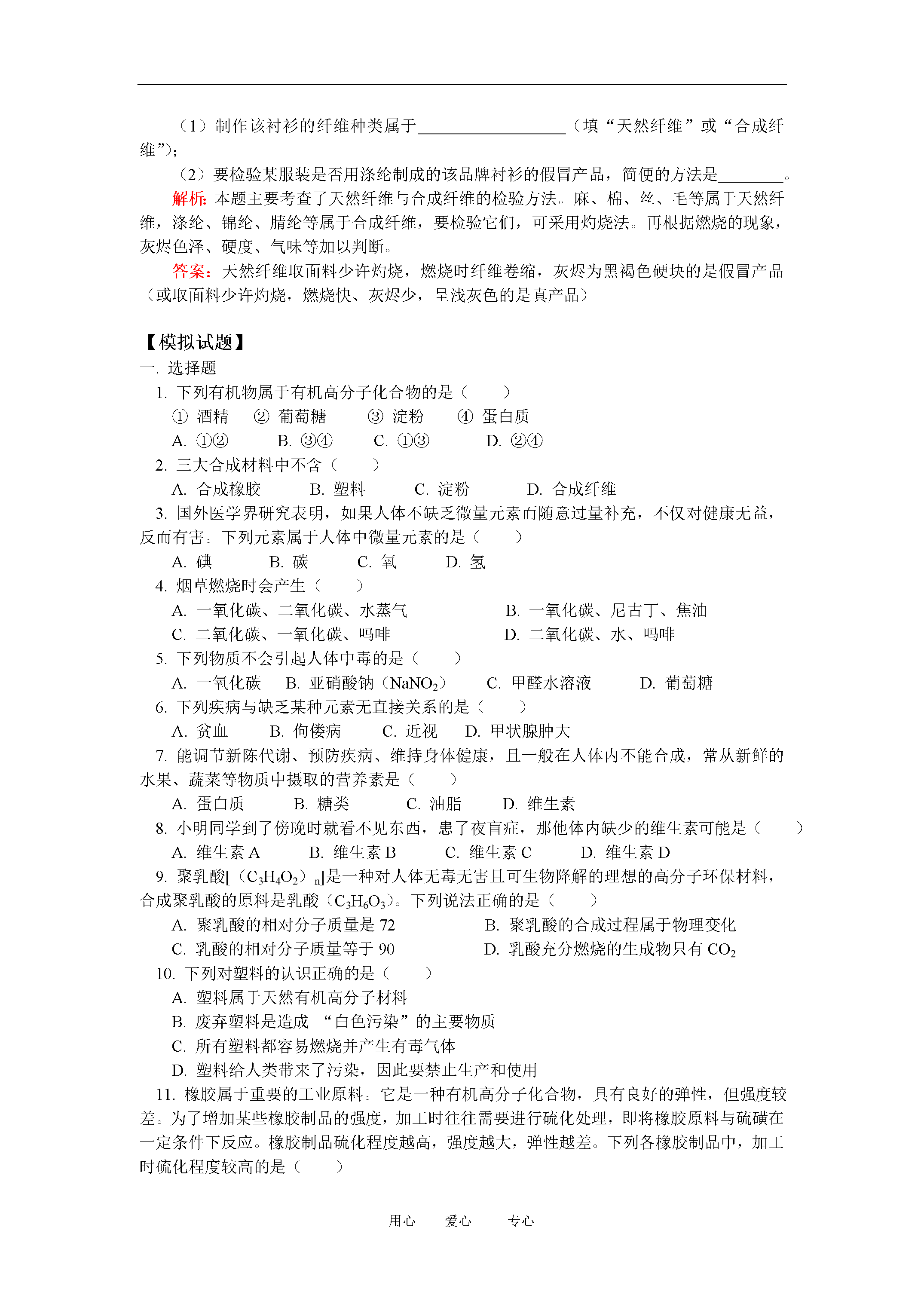 （1）制作该衬衫的纤维种类属于__________________（填“天然纤维”或“合成纤维”）；

（2）要检验某服装是否用涤纶制成的该品牌衬衫的假冒产品，简便的方法是________。

解析：本题主要考查了天然纤维与合成纤维的检验方法。麻、棉、丝、毛等属于天然纤维，涤纶、锦纶、腈纶等属于合成纤维，要检验它们，可采用灼烧法。再根据燃烧的现象，灰烬色泽、硬度、气味等加以判断。

答案：天然纤维取面料少许灼烧，燃烧时纤维卷缩，灰烬为黑褐色硬块的是假冒产品（或取面料少许灼烧，燃烧快、灰烬少，呈浅灰色的是真产品）

【模拟试题】

一. 选择题

1. 下列有机物属于有机高分子化合物的是（　　）

① 酒精　② 葡萄糖　③ 淀粉　④ 蛋白质

A. ①②　B. ③④　C. ①③　D. ②④

2. 三大合成材料中不含（　　）

A. 合成橡胶　B. 塑料　C. 淀粉　D. 合成纤维

3. 国外医学界研究表明，如果人体不缺乏微量元素而随意过量补充，不仅对健康无益，反而有害。下列元素属于人体中微量元素的是（　　）

A. 碘　B. 碳　C. 氧　D. 氢

4. 烟草燃烧时会产生（　　）

A. 一氧化碳、二氧化碳、水蒸气　B. 一氧化碳、尼古丁、焦油

C. 二氧化碳、一氧化碳、吗啡　D. 二氧化碳、水、吗啡

5. 下列物质不会引起人体中毒的是（　　）

A. 一氧化碳　B. 亚硝酸钠（$NaNO_2$）　C. 甲醛水溶液　D. 葡萄糖

6. 下列疾病与缺乏某种元素无直接关系的是（　　）

A. 贫血　B. 佝偻病　C. 近视　D. 甲状腺肿大

7. 能调节新陈代谢、预防疾病、维持身体健康，且一般在人体内不能合成，常从新鲜的水果、蔬菜等物质中摄取的营养素是（　　）

A. 蛋白质　B. 糖类　C. 油脂　D. 维生素

8. 小明同学到了傍晚时就看不见东西，患了夜盲症，那他体内缺少的维生素可能是（　　）

A. 维生素 A　B. 维生素 B　C. 维生素 C　D. 维生素 D

9. 聚乳酸[（$C_3H_4O_2$）$_n$]是一种对人体无毒无害且可生物降解的理想的高分子环保材料，合成聚乳酸的原料是乳酸（$C_3H_6O_3$）。下列说法正确的是（　　）

A. 聚乳酸的相对分子质量是 72　B. 聚乳酸的合成过程属于物理变化

C. 乳酸的相对分子质量等于 90　D. 乳酸充分燃烧的生成物只有 $CO_2$

10. 下列对塑料的认识正确的是（　　）

A. 塑料属于天然有机高分子材料

B. 废弃塑料是造成 “白色污染”的主要物质

C. 所有塑料都容易燃烧并产生有毒气体

D. 塑料给人类带来了污染，因此要禁止生产和使用

11. 橡胶属于重要的工业原料。它是一种有机高分子化合物，具有良好的弹性，但强度较差。为了增加某些橡胶制品的强度，加工时往往需要进行硫化处理，即将橡胶原料与硫磺在一定条件下反应。橡胶制品硫化程度越高，强度越大，弹性越差。下列各橡胶制品中，加工时硫化程度较高的是（　　）

用心　爱心　专心